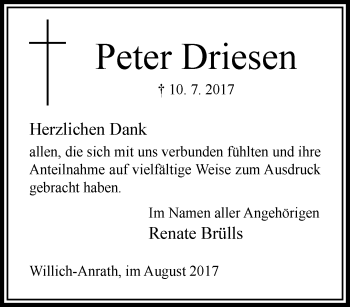 Peter Driesen

† 10. 7. 2017

Herzlichen Dank

allen, die sich mit uns verbunden fühlten und ihre Anteilnahme auf vielfältige Weise zum Ausdruck gebracht haben.

Im Namen aller Angehörigen
Renate Brülls

Willich-Anrath, im August 2017